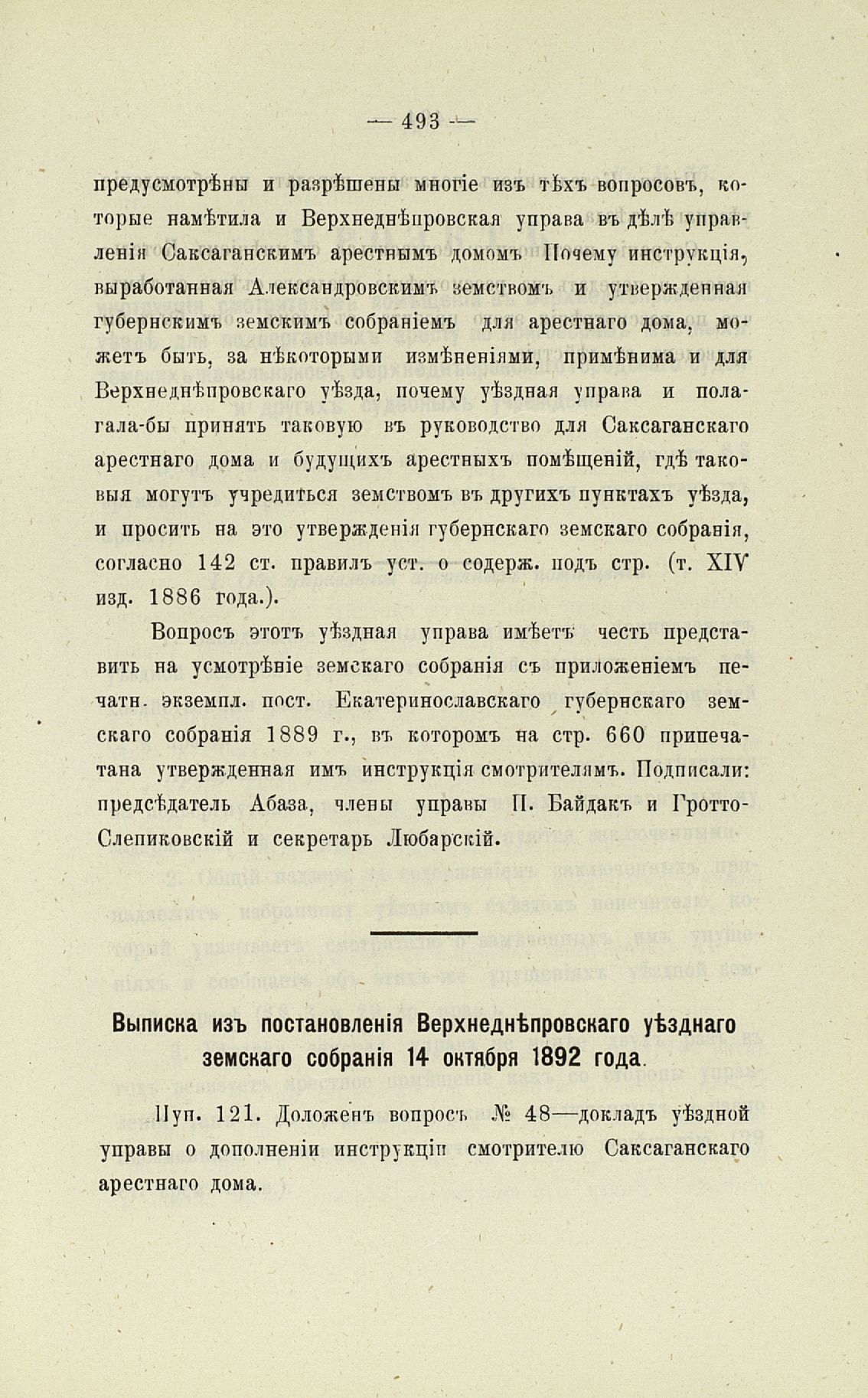 — 493 —

предусмотрѣны и разрѣшены многіе изъ тѣхъ вопросовъ, которые намѣтила и Верхнеднѣпровская управа въ дѣлѣ управленія Саксаганскимъ арестнымъ домомъ Почему инструкція, выработанная Александровскимъ земствомъ и утвержденная губернскимъ земскимъ собраніемъ для арестнаго дома, можетъ быть, за нѣкоторыми измѣненіями, примѣнима и для Верхнеднѣпровскаго уѣзда, почему уѣздная управа и полагала-бы принять таковую въ руководство для Саксаганскаго арестнаго дома и будущихъ арестныхъ помѣщеній, гдѣ таковыя могутъ учредиться земствомъ въ другихъ пунктахъ уѣзда, и просить на это утвержденія губернскаго земскаго собранія, согласно 142 ст. правилъ уст. о содерж. подъ стр. (т. XIV изд. 1886 года.).

Вопросъ этотъ уѣздная управа имѣетъ честь представить на усмотрѣніе земскаго собранія съ приложеніемъ печатн. экземпл. пост. Екатеринославскаго губернскаго земскаго собранія 1889 г., въ которомъ на стр. 660 припечатана утвержденная имъ инструкція смотрителямъ. Подписали: предсѣдатель Абаза, члены управы П. Байдакъ и Гротто-Слепиковскій и секретарь Любарскій.

Выписка изъ постановленія Верхнеднѣпровскаго уѣзднаго земскаго собранія 14 октября 1892 года.

Пуп. 121. Доложенъ вопросъ № 48—докладъ уѣздной управы о дополненіи инструкціи смотрителю Саксаганскаго арестнаго дома.